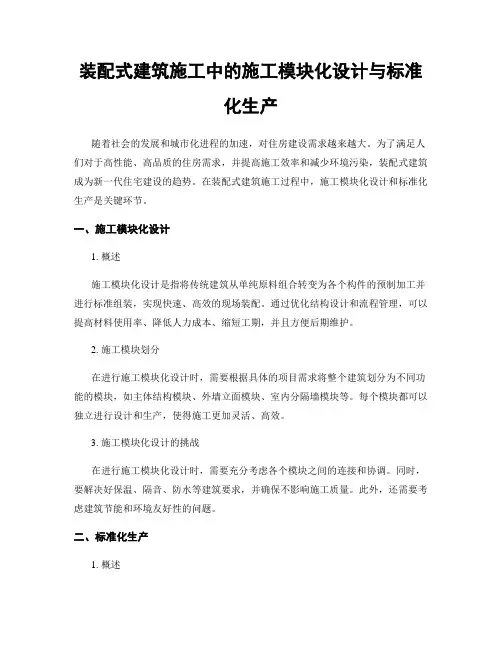 装配式建筑施工中的施工模块化设计与标准化生产

随着社会的发展和城市化进程的加速，对住房建设需求越来越大。为了满足人们对于高性能、高品质的住房需求，并提高施工效率和减少环境污染，装配式建筑成为新一代住宅建设的趋势。在装配式建筑施工过程中，施工模块化设计和标准化生产是关键环节。

一、施工模块化设计

1. 概述

施工模块化设计是指将传统建筑从单纯原料组合转变为各个构件的预制加工并进行标准组装，实现快速、高效的现场装配。通过优化结构设计和流程管理，可以提高材料使用率、降低人力成本、缩短工期，并且方便后期维护。

2. 施工模块划分

在进行施工模块化设计时，需要根据具体的项目需求将整个建筑划分为不同功能的模块，如主体结构模块、外墙立面模块、室内分隔墙模块等。每个模块都可以独立进行设计和生产，使得施工更加灵活、高效。

3. 施工模块化设计的挑战

在进行施工模块化设计时，需要充分考虑各个模块之间的连接和协调。同时，要解决好保温、隔音、防水等建筑要求，并确保不影响施工质量。此外，还需要考虑建筑节能和环境友好性的问题。

二、标准化生产

1. 概述